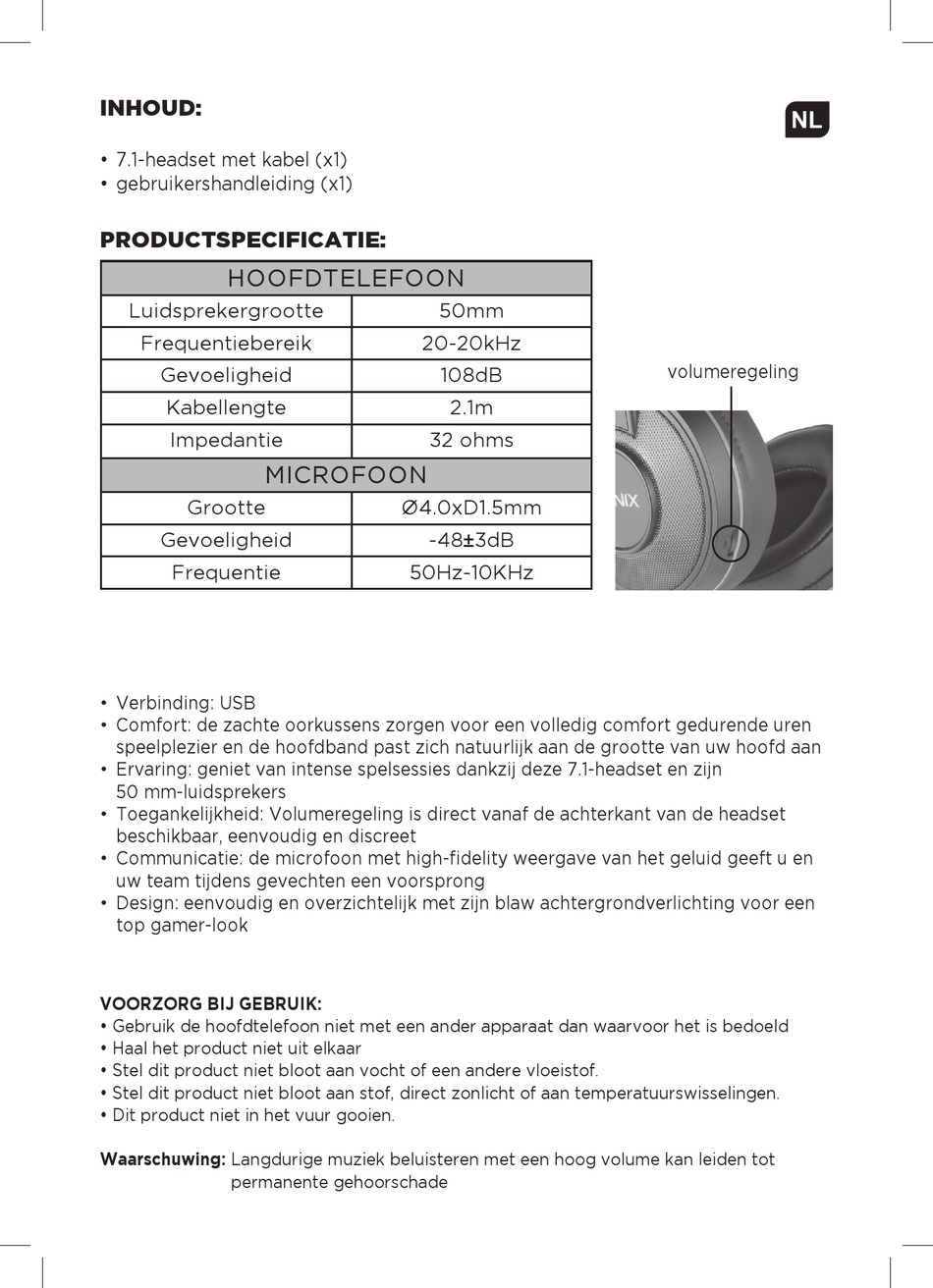 INHOUD:

NL

• 7.1-headset met kabel (x1)
• gebruikershandleiding (x1)

PRODUCTSPECIFICATIE:

| HOOFDTELEFOON | |
|---|---|
| Luidsprekergrootte | 50mm |
| Frequentiebereik | 20-20kHz |
| Gevoeligheid | 108dB |
| Kabellengte | 2.1m |
| Impedantie | 32 ohms |
| MICROFOON | |
| Grootte | Ø4.0xD1.5mm |
| Gevoeligheid | -48±3dB |
| Frequentie | 50Hz-10KHz |

volumeregeling

NIX

• Verbinding: USB
• Comfort: de zachte oorkussens zorgen voor een volledig comfort gedurende uren speelplezier en de hoofdband past zich natuurlijk aan de grootte van uw hoofd aan
• Ervaring: geniet van intense spelsessies dankzij deze 7.1-headset en zijn 50 mm-luidsprekers
• Toegankelijkheid: Volumeregeling is direct vanaf de achterkant van de headset beschikbaar, eenvoudig en discreet
• Communicatie: de microfoon met high-fidelity weergave van het geluid geeft u en uw team tijdens gevechten een voorsprong
• Design: eenvoudig en overzichtelijk met zijn blaw achtergrondverlichting voor een top gamer-look

VOORZORG BIJ GEBRUIK:
• Gebruik de hoofdtelefoon niet met een ander apparaat dan waarvoor het is bedoeld
• Haal het product niet uit elkaar
• Stel dit product niet bloot aan vocht of een andere vloeistof.
• Stel dit product niet bloot aan stof, direct zonlicht of aan temperatuurswisselingen.
• Dit product niet in het vuur gooien.

Waarschuwing: Langdurige muziek beluisteren met een hoog volume kan leiden tot permanente gehoorschade